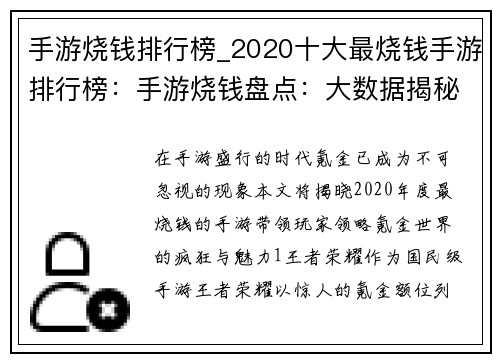 手游烧钱排行榜_2020十大最烧钱手游排行榜：手游烧钱盘点：大数据揭秘

在手游盛行的时代氪金已成为不可忽视的现象本文将揭晓2020年度最烧钱的手游带领玩家领略氪金世界的疯狂与魅力1王者荣耀作为国民级手游王者荣耀以惊人的氪金额位列